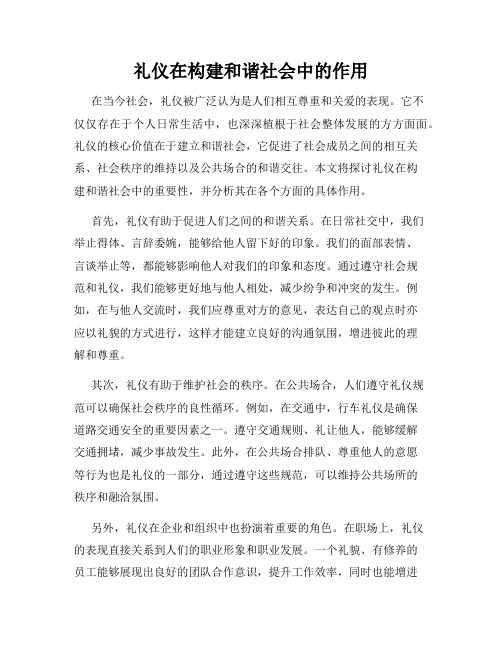 礼仪在构建和谐社会中的作用

在当今社会，礼仪被广泛认为是人们相互尊重和关爱的表现。它不仅仅存在于个人日常生活中，也深深植根于社会整体发展的方方面面。礼仪的核心价值在于建立和谐社会，它促进了社会成员之间的相互关系、社会秩序的维持以及公共场合的和谐交往。本文将探讨礼仪在构建和谐社会中的重要性，并分析其在各个方面的具体作用。

首先，礼仪有助于促进人们之间的和谐关系。在日常社交中，我们举止得体、言辞委婉，能够给他人留下好的印象。我们的面部表情、言谈举止等，都能够影响他人对我们的印象和态度。通过遵守社会规范和礼仪，我们能够更好地与他人相处，减少纷争和冲突的发生。例如，在与他人交流时，我们应尊重对方的意见，表达自己的观点时亦应以礼貌的方式进行，这样才能建立良好的沟通氛围，增进彼此的理解和尊重。

其次，礼仪有助于维护社会的秩序。在公共场合，人们遵守礼仪规范可以确保社会秩序的良性循环。例如，在交通中，行车礼仪是确保道路交通安全的重要因素之一。遵守交通规则、礼让他人，能够缓解交通拥堵，减少事故发生。此外，在公共场合排队、尊重他人的意愿等行为也是礼仪的一部分，通过遵守这些规范，可以维持公共场所的秩序和融洽氛围。

另外，礼仪在企业和组织中也扮演着重要的角色。在职场上，礼仪的表现直接关系到人们的职业形象和职业发展。一个礼貌、有修养的员工能够展现出良好的团队合作意识，提升工作效率，同时也能增进